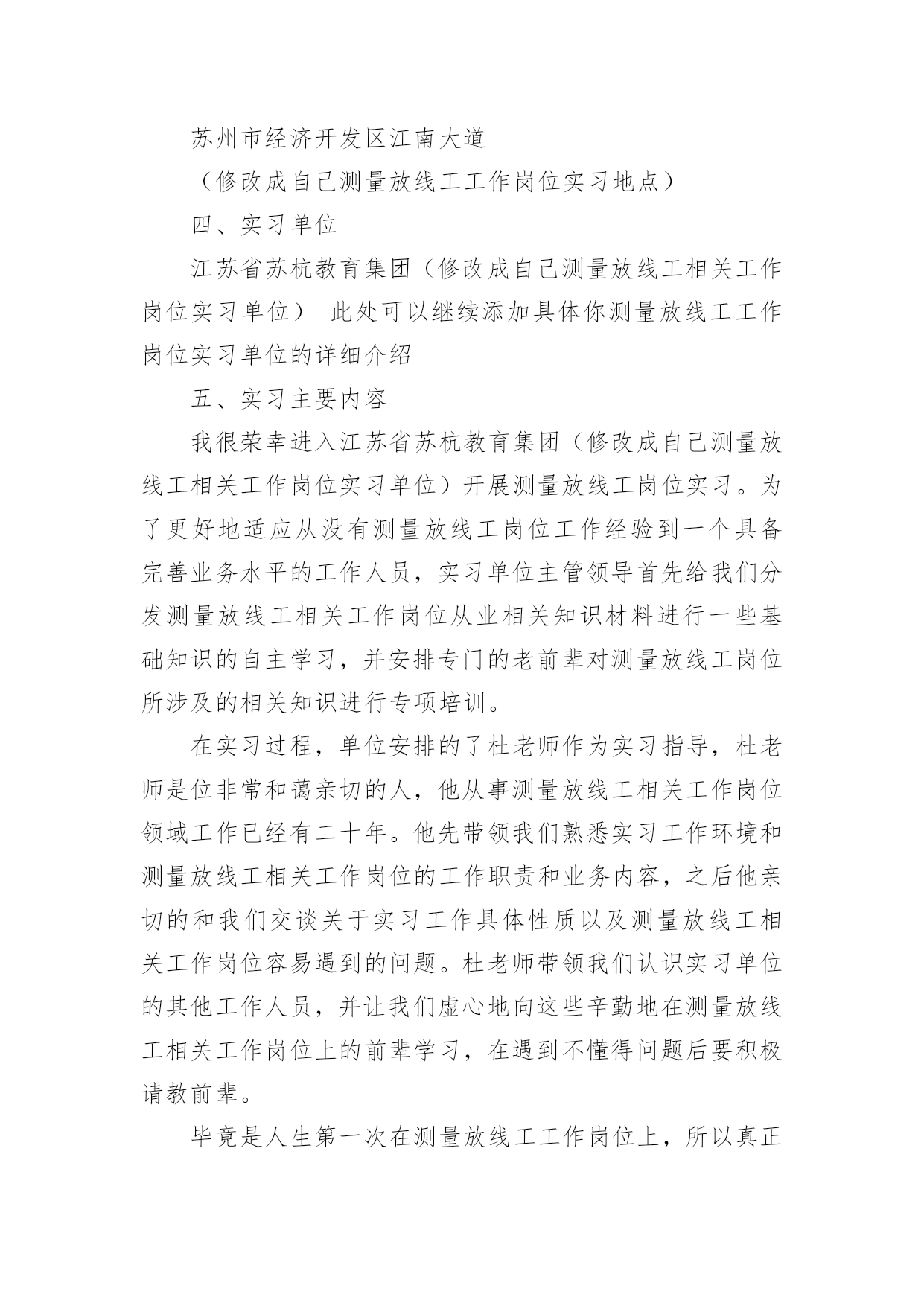 苏州市经济开发区江南大道

（修改成自己测量放线工工作岗位实习地点）

四、实习单位

江苏省苏杭教育集团（修改成自己测量放线工相关工作岗位实习单位） 此处可以继续添加具体你测量放线工工作岗位实习单位的详细介绍

五、实习主要内容

我很荣幸进入江苏省苏杭教育集团（修改成自己测量放线工相关工作岗位实习单位）开展测量放线工岗位实习。为了更好地适应从没有测量放线工岗位工作经验到一个具备完善业务水平的工作人员，实习单位主管领导首先给我们分发测量放线工相关工作岗位从业相关知识材料进行一些基础知识的自主学习，并安排专门的老前辈对测量放线工岗位所涉及的相关知识进行专项培训。

在实习过程，单位安排的了杜老师作为实习指导，杜老师是位非常和蔼亲切的人，他从事测量放线工相关工作岗位领域工作已经有二十年。他先带领我们熟悉实习工作环境和测量放线工相关工作岗位的工作职责和业务内容，之后他亲切的和我们交谈关于实习工作具体性质以及测量放线工相关工作岗位容易遇到的问题。杜老师带领我们认识实习单位的其他工作人员，并让我们虚心地向这些辛勤地在测量放线工相关工作岗位上的前辈学习，在遇到不懂得问题后要积极请教前辈。

毕竟是人生第一次在测量放线工工作岗位上，所以真正